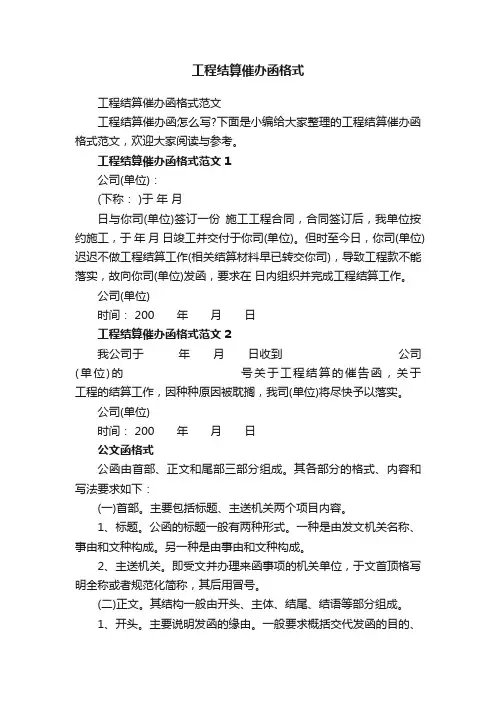 工程结算催办函格式

工程结算催办函格式范文

工程结算催办函怎么写?下面是小编给大家整理的工程结算催办函格式范文，欢迎大家阅读与参考。

工程结算催办函格式范文 1

公司(单位)：

(下称： )于 年 月

日与你司(单位)签订一份 施工工程合同，合同签订后，我单位按约施工，于 年 月 日竣工并交付于你司(单位)。但时至今日，你司(单位)迟迟不做工程结算工作(相关结算材料早已转交你司)，导致工程款不能落实，故向你司(单位)发函，要求在 日内组织并完成工程结算工作。

公司(单位)

时间： 200 年 月 日

工程结算催办函格式范文 2

我公司于 年 月 日收到 公司(单位)的 号关于工程结算的催告函，关于工程的结算工作，因种种原因被耽搁，我司(单位)将尽快予以落实。

公司(单位)

时间： 200 年 月 日

公文函格式

公函由首部、正文和尾部三部分组成。其各部分的格式、内容和写法要求如下：

(一)首部。主要包括标题、主送机关两个项目内容。

1、标题。公函的标题一般有两种形式。一种是由发文机关名称、事由和文种构成。另一种是由事由和文种构成。

2、主送机关。即受文并办理来函事项的机关单位，于文首顶格写明全称或者规范化简称，其后用冒号。

(二)正文。其结构一般由开头、主体、结尾、结语等部分组成。

1、开头。主要说明发函的缘由。一般要求概括交代发函的目的、